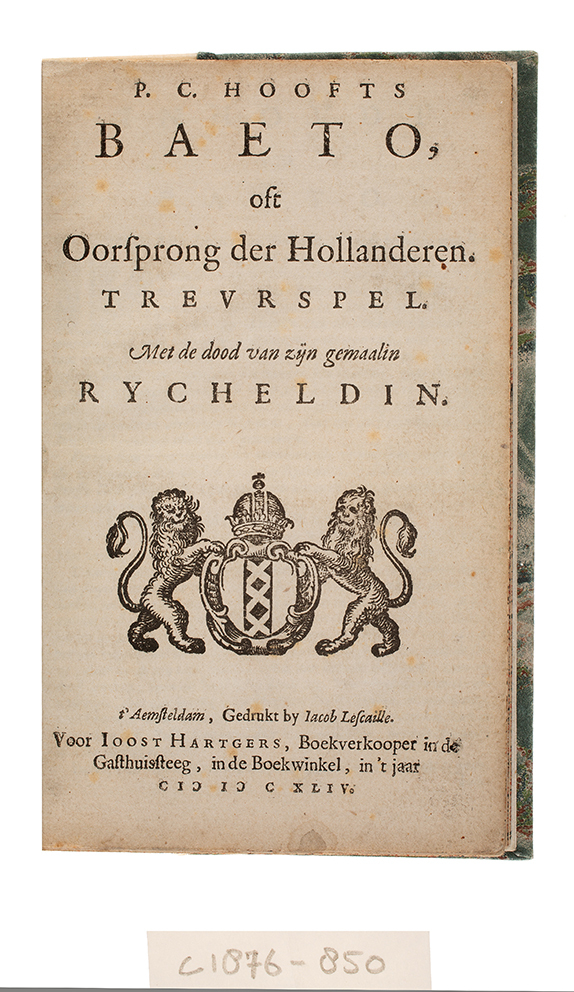 P. C. HOOFTS
BAETO,
oft
Oorsprong der Hollanderen.
TREVRSPEL.
Met de dood van zijn gemaalin
RYCHELDIN.

t'Aemsteldam, Gedrukt by Iacob Lescaille.
Voor IOOST HARTGERS, Boekverkooper in de Gasthuissteeg, in de Boekwinkel, in 't jaar
CIƆ IƆ C XLIV.

C1876-850